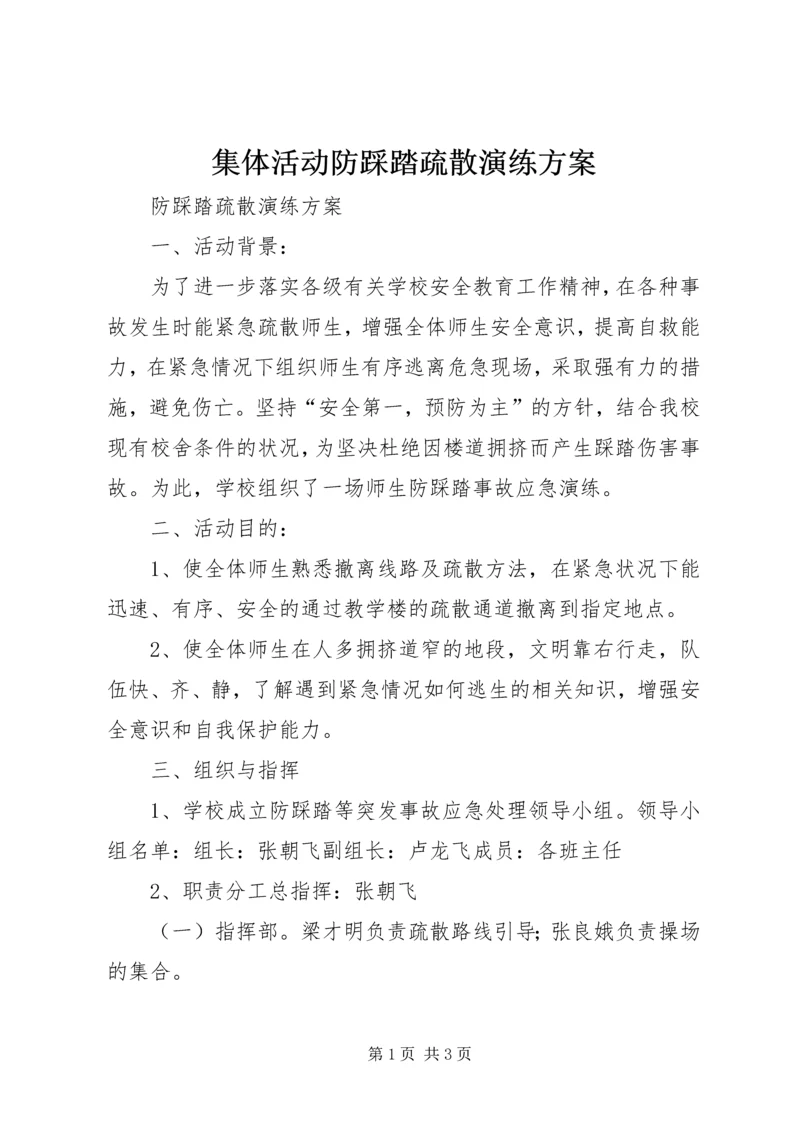 集体活动防踩踏疏散演练方案

防踩踏疏散演练方案

一、活动背景：

为了进一步落实各级有关学校安全教育工作精神，在各种事故发生时能紧急疏散师生，增强全体师生安全意识，提高自救能力，在紧急情况下组织师生有序逃离危急现场，采取强有力的措施，避免伤亡。坚持“安全第一，预防为主”的方针，结合我校现有校舍条件的状况，为坚决杜绝因楼道拥挤而产生踩踏伤害事故。为此，学校组织了一场师生防踩踏事故应急演练。

二、活动目的：

1、使全体师生熟悉撤离线路及疏散方法，在紧急状况下能迅速、有序、安全的通过教学楼的疏散通道撤离到指定地点。

2、使全体师生在人多拥挤道窄的地段，文明靠右行走，队伍快、齐、静，了解遇到紧急情况如何逃生的相关知识，增强安全意识和自我保护能力。

三、组织与指挥

1、学校成立防踩踏等突发事故应急处理领导小组。领导小组名单：组长：张朝飞副组长：卢龙飞成员：各班主任

2、职责分工总指挥：张朝飞

（一）指挥部。梁才明负责疏散路线引导；张良娥负责操场的集合。

第1页 共3页